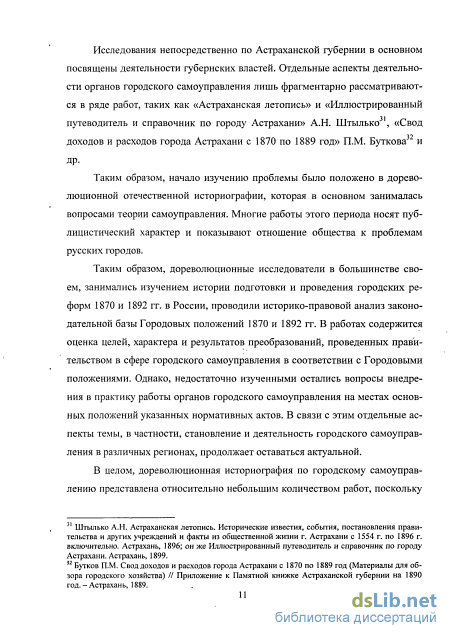 Исследования непосредственно по Астраханской губернии в основном посвящены деятельности губернских властей. Отдельные аспекты деятельности органов городского самоуправления лишь фрагментарно рассматриваются в ряде работ, таких как «Астраханская летопись» и «Иллюстрированный путеводитель и справочник по городу Астрахани» А.Н. Штылько$^{31}$, «Свод доходов и расходов города Астрахани с 1870 по 1889 год» П.М. Буткова$^{32}$ и др.

Таким образом, начало изучению проблемы было положено в дореволюционной отечественной историографии, которая в основном занималась вопросами теории самоуправления. Многие работы этого периода носят публицистический характер и показывают отношение общества к проблемам русских городов.

Таким образом, дореволюционные исследователи в большинстве своем, занимались изучением истории подготовки и проведения городских реформ 1870 и 1892 гг. в России, проводили историко-правовой анализ законодательной базы Городовых положений 1870 и 1892 гг. В работах содержится оценка целей, характера и результатов преобразований, проведенных правительством в сфере городского самоуправления в соответствии с Городовыми положениями. Однако, недостаточно изученными остались вопросы внедрения в практику работы органов городского самоуправления на местах основных положений указанных нормативных актов. В связи с этим отдельные аспекты темы, в частности, становление и деятельность городского самоуправления в различных регионах, продолжает оставаться актуальной.

В целом, дореволюционная историография по городскому самоуправлению представлена относительно небольшим количеством работ, поскольку

$^{31}$ Штылько А.Н. Астраханская летопись. Исторические известия, события, постановления правительства и других учреждений и факты из общественной жизни г. Астрахани с 1554 г. по 1896 г. включительно. Астрахань, 1896; он же Иллюстрированный путеводитель и справочник по городу Астрахани. Астрахань, 1899.
$^{32}$ Бутков П.М. Свод доходов и расходов города Астрахани с 1870 по 1889 год (Материалы для обзора городского хозяйства) // Приложение к Памятной книжке Астраханской губернии на 1890 год. – Астрахань, 1889.

11

dsLib.net
библиотека диссертаций